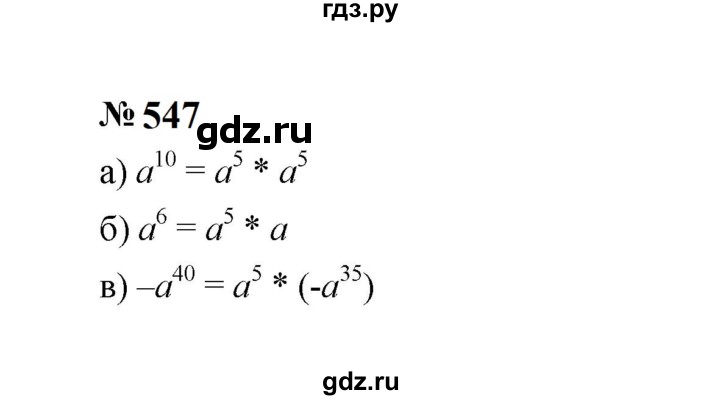 гдз.ру

№ 547 gdz.ru

а) $a^{10} = a^5 * a^5$

б) $a^6 = a^5 * a$

в) $-a^{40} = a^5 * (-a^{35})$

gdz.ru